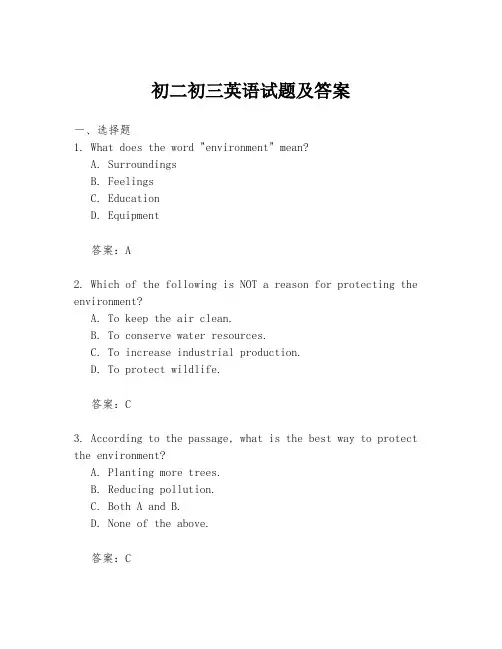 初二初三英语试题及答案

一、选择题

1. What does the word "environment" mean?

A. Surroundings
B. Feelings
C. Education
D. Equipment

答案：A

2. Which of the following is NOT a reason for protecting the environment?

A. To keep the air clean.
B. To conserve water resources.
C. To increase industrial production.
D. To protect wildlife.

答案：C

3. According to the passage, what is the best way to protect the environment?

A. Planting more trees.
B. Reducing pollution.
C. Both A and B.
D. None of the above.

答案：C